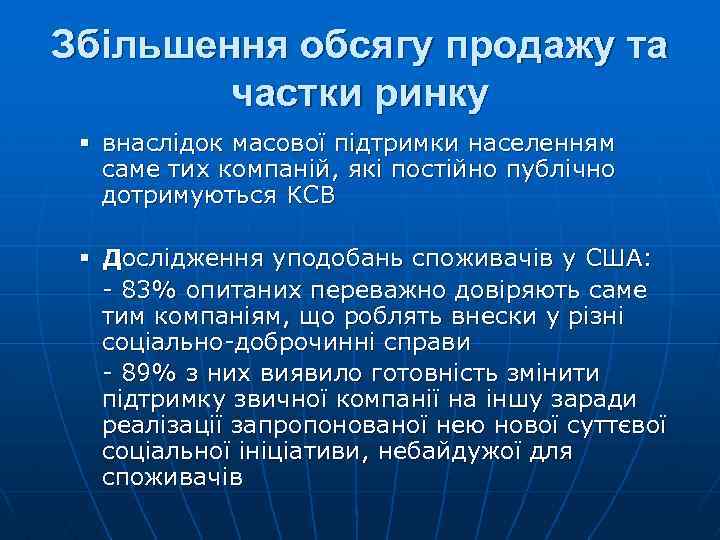 Збільшення обсягу продажу та частки ринку

▪ внаслідок масової підтримки населенням саме тих компаній, які постійно публічно дотримуються КСВ

▪ Дослідження уподобань споживачів у США:
- 83% опитаних переважно довіряють саме тим компаніям, що роблять внески у різні соціально-доброчинні справи
- 89% з них виявило готовність змінити підтримку звичної компанії на іншу заради реалізації запропонованої нею нової суттєвої соціальної ініціативи, небайдужої для споживачів